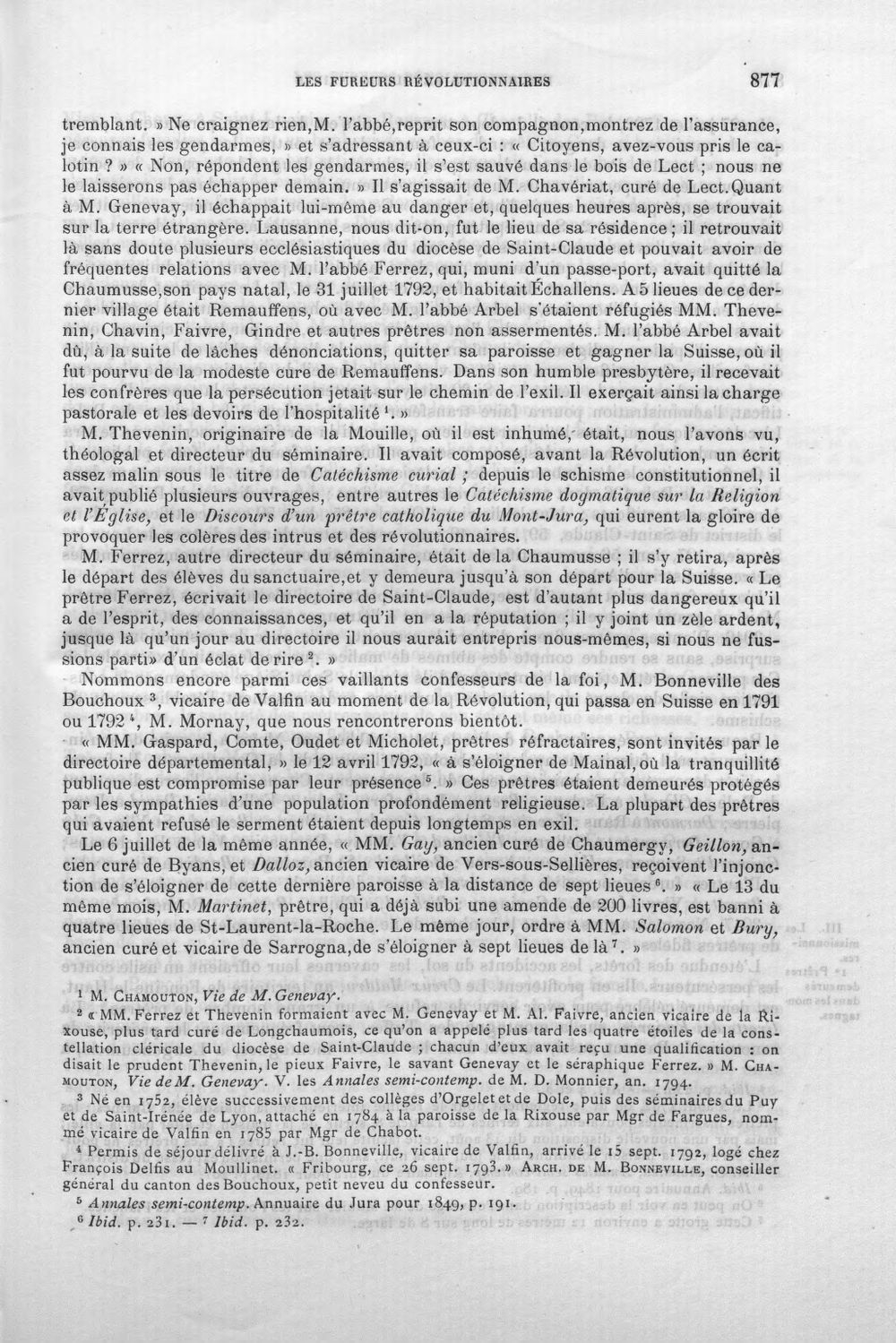 LES FUREURS RÉVOLUTIONNAIRES 877

tremblant. » Ne craignez rien, M. l'abbé, reprit son compagnon, montrez de l'assurance, je connais les gendarmes, » et s'adressant à ceux-ci : « Citoyens, avez-vous pris le calotin ? » « Non, répondent les gendarmes, il s'est sauvé dans le bois de Lect ; nous ne le laisserons pas échapper demain. » Il s'agissait de M. Chavériat, curé de Lect. Quant à M. Genevay, il échappait lui-même au danger et, quelques heures après, se trouvait sur la terre étrangère. Lausanne, nous dit-on, fut le lieu de sa résidence ; il retrouvait là sans doute plusieurs ecclésiastiques du diocèse de Saint-Claude et pouvait avoir de fréquentes relations avec M. l'abbé Ferrez, qui, muni d'un passe-port, avait quitté la Chaumusse, son pays natal, le 31 juillet 1792, et habitait Échallens. A 5 lieues de ce dernier village était Remauffens, où avec M. l'abbé Arbel s'étaient réfugiés MM. Thevenin, Chavin, Faivre, Gindre et autres prêtres non assermentés. M. l'abbé Arbel avait dû, à la suite de lâches dénonciations, quitter sa paroisse et gagner la Suisse, où il fut pourvu de la modeste cure de Remauffens. Dans son humble presbytère, il recevait les confrères que la persécution jetait sur le chemin de l'exil. Il exerçait ainsi la charge pastorale et les devoirs de l'hospitalité $^{1}$. »

M. Thevenin, originaire de la Mouille, où il est inhumé, était, nous l'avons vu, théologal et directeur du séminaire. Il avait composé, avant la Révolution, un écrit assez malin sous le titre de Catéchisme curial ; depuis le schisme constitutionnel, il avait publié plusieurs ouvrages, entre autres le Catéchisme dogmatique sur la Religion et l'Église, et le Discours d'un prêtre catholique du Mont-Jura, qui eurent la gloire de provoquer les colères des intrus et des révolutionnaires.

M. Ferrez, autre directeur du séminaire, était de la Chaumusse ; il s'y retira, après le départ des élèves du sanctuaire, et y demeura jusqu'à son départ pour la Suisse. « Le prêtre Ferrez, écrivait le directoire de Saint-Claude, est d'autant plus dangereux qu'il a de l'esprit, des connaissances, et qu'il en a la réputation ; il y joint un zèle ardent, jusque là qu'un jour au directoire il nous aurait entrepris nous-mêmes, si nous ne fussions parti» d'un éclat de rire $^{2}$. »

Nommons encore parmi ces vaillants confesseurs de la foi, M. Bonneville des Bouchoux $^{3}$, vicaire de Valfin au moment de la Révolution, qui passa en Suisse en 1791 ou 1792 $^{4}$, M. Mornay, que nous rencontrerons bientôt.

« MM. Gaspard, Comte, Oudet et Micholet, prêtres réfractaires, sont invités par le directoire départemental, » le 12 avril 1792, « à s'éloigner de Mainal, où la tranquillité publique est compromise par leur présence $^{5}$. » Ces prêtres étaient demeurés protégés par les sympathies d'une population profondément religieuse. La plupart des prêtres qui avaient refusé le serment étaient depuis longtemps en exil.

Le 6 juillet de la même année, « MM. Gay, ancien curé de Chaumergy, Geillon, ancien curé de Byans, et Dalloz, ancien vicaire de Vers-sous-Sellières, reçoivent l'injonction de s'éloigner de cette dernière paroisse à la distance de sept lieues $^{6}$. » « Le 13 du même mois, M. Martinet, prêtre, qui a déjà subi une amende de 200 livres, est banni à quatre lieues de St-Laurent-la-Roche. Le même jour, ordre à MM. Salomon et Bury, ancien curé et vicaire de Sarrogna, de s'éloigner à sept lieues de là $^{7}$. »

$^{1}$ M. Chamouton, Vie de M. Genevay.

$^{2}$ « MM. Ferrez et Thevenin formaient avec M. Genevay et M. Al. Faivre, ancien vicaire de la Rixouse, plus tard curé de Longchaumois, ce qu'on a appelé plus tard les quatre étoiles de la constellation cléricale du diocèse de Saint-Claude ; chacun d'eux avait reçu une qualification : on disait le prudent Thevenin, le pieux Faivre, le savant Genevay et le séraphique Ferrez. » M. Chamouton, Vie de M. Genevay. V. les Annales semi-contemp. de M. D. Monnier, an. 1794.

$^{3}$ Né en 1752, élève successivement des collèges d'Orgelet et de Dole, puis des séminaires du Puy et de Saint-Irénée de Lyon, attaché en 1784 à la paroisse de la Rixouse par Mgr de Fargues, nommé vicaire de Valfin en 1785 par Mgr de Chabot.

$^{4}$ Permis de séjour délivré à J.-B. Bonneville, vicaire de Valfin, arrivé le 15 sept. 1792, logé chez François Delfis au Moullinet. « Fribourg, ce 26 sept. 1793. » Arch. de M. Bonneville, conseiller général du canton des Bouchoux, petit neveu du confesseur.

$^{5}$ Annales semi-contemp. Annuaire du Jura pour 1849, p. 191.

$^{6}$ Ibid. p. 231. — $^{7}$ Ibid. p. 232.